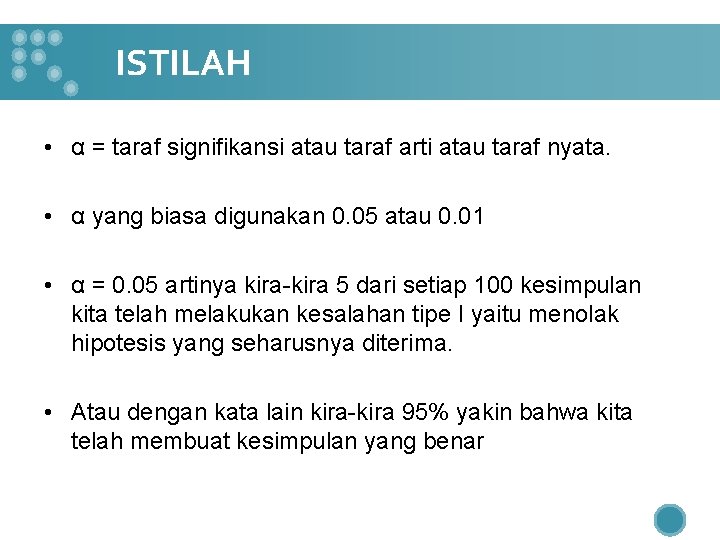 ISTILAH

• α = taraf signifikansi atau taraf arti atau taraf nyata.

• α yang biasa digunakan 0.05 atau 0.01

• α = 0.05 artinya kira-kira 5 dari setiap 100 kesimpulan kita telah melakukan kesalahan tipe I yaitu menolak hipotesis yang seharusnya diterima.

• Atau dengan kata lain kira-kira 95% yakin bahwa kita telah membuat kesimpulan yang benar